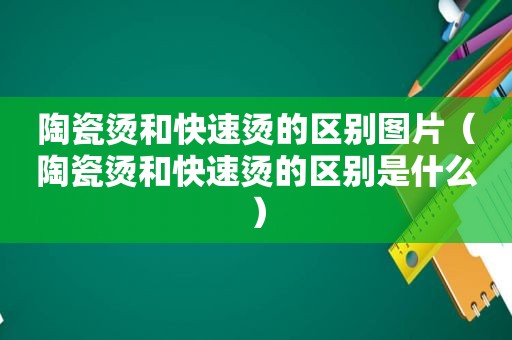 陶瓷烫和快速烫的区别图片（陶瓷烫和快速烫的区别是什么）